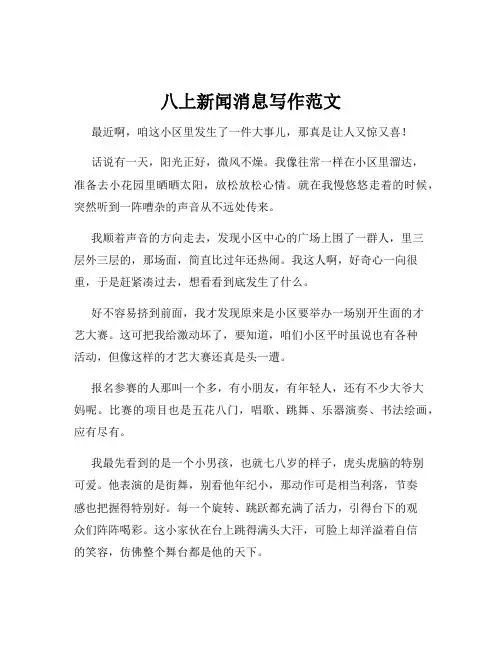 八上新闻消息写作范文

最近啊，咱这小区里发生了一件大事儿，那真是让人又惊又喜！

话说有一天，阳光正好，微风不燥。我像往常一样在小区里溜达，准备去小花园里晒晒太阳，放松放松心情。就在我慢悠悠走着的时候，突然听到一阵嘈杂的声音从不远处传来。

我顺着声音的方向走去，发现小区中心的广场上围了一群人，里三层外三层的，那场面，简直比过年还热闹。我这人啊，好奇心一向很重，于是赶紧凑过去，想看看到底发生了什么。

好不容易挤到前面，我才发现原来是小区要举办一场别开生面的才艺大赛。这可把我给激动坏了，要知道，咱们小区平时虽说也有各种活动，但像这样的才艺大赛还真是头一遭。

报名参赛的人那叫一个多，有小朋友，有年轻人，还有不少大爷大妈呢。比赛的项目也是五花八门，唱歌、跳舞、乐器演奏、书法绘画，应有尽有。

我最先看到的是一个小男孩，也就七八岁的样子，虎头虎脑的特别可爱。他表演的是街舞，别看他年纪小，那动作可是相当利落，节奏感也把握得特别好。每一个旋转、跳跃都充满了活力，引得台下的观众们阵阵喝彩。这小家伙在台上跳得满头大汗，可脸上却洋溢着自信的笑容，仿佛整个舞台都是他的天下。